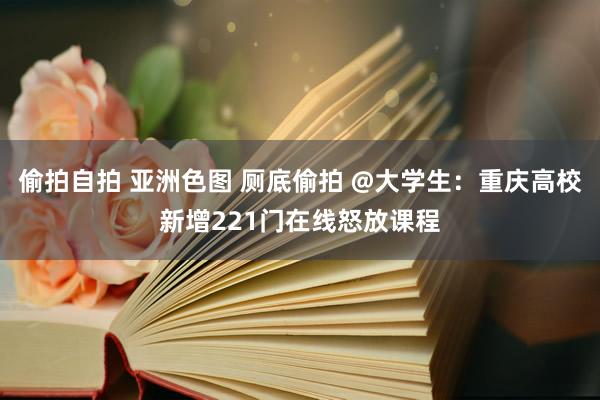 偷拍自拍 亚洲色图 厕底偷拍 @大学生：重庆高校新增221门在线怒放课程